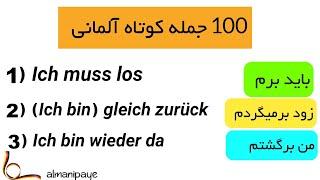 100 جمله کوتاه آلمانی

1) Ich muss los

باید برم

2) (Ich bin) gleich zurück

زود برمیگردم

3) Ich bin wieder da

من برگشتم

almanipaye